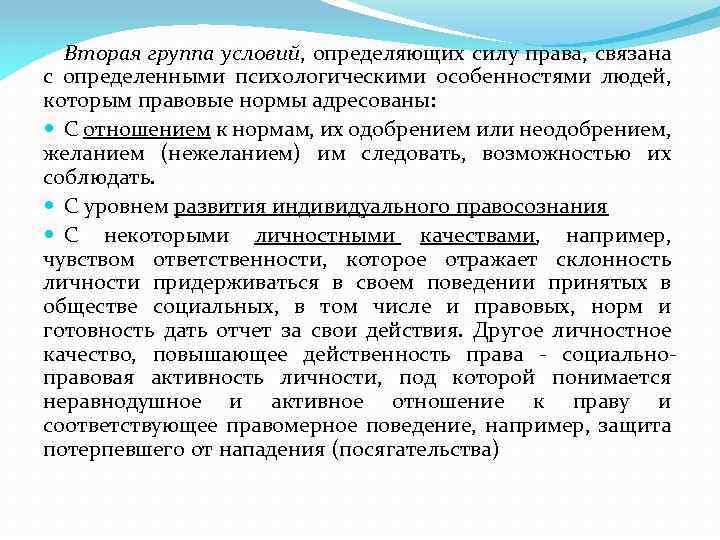 Вторая группа условий, определяющих силу права, связана с определенными психологическими особенностями людей, которым правовые нормы адресованы:

С отношением к нормам, их одобрением или неодобрением, желанием (нежеланием) им следовать, возможностью их соблюдать.

С уровнем развития индивидуального правосознания

С некоторыми личностными качествами, например, чувством ответственности, которое отражает склонность личности придерживаться в своем поведении принятых в обществе социальных, в том числе и правовых, норм и готовность дать отчет за свои действия. Другое личностное качество, повышающее действенность права - социально-правовая активность личности, под которой понимается неравнодушное и активное отношение к праву и соответствующее правомерное поведение, например, защита потерпевшего от нападения (посягательства)